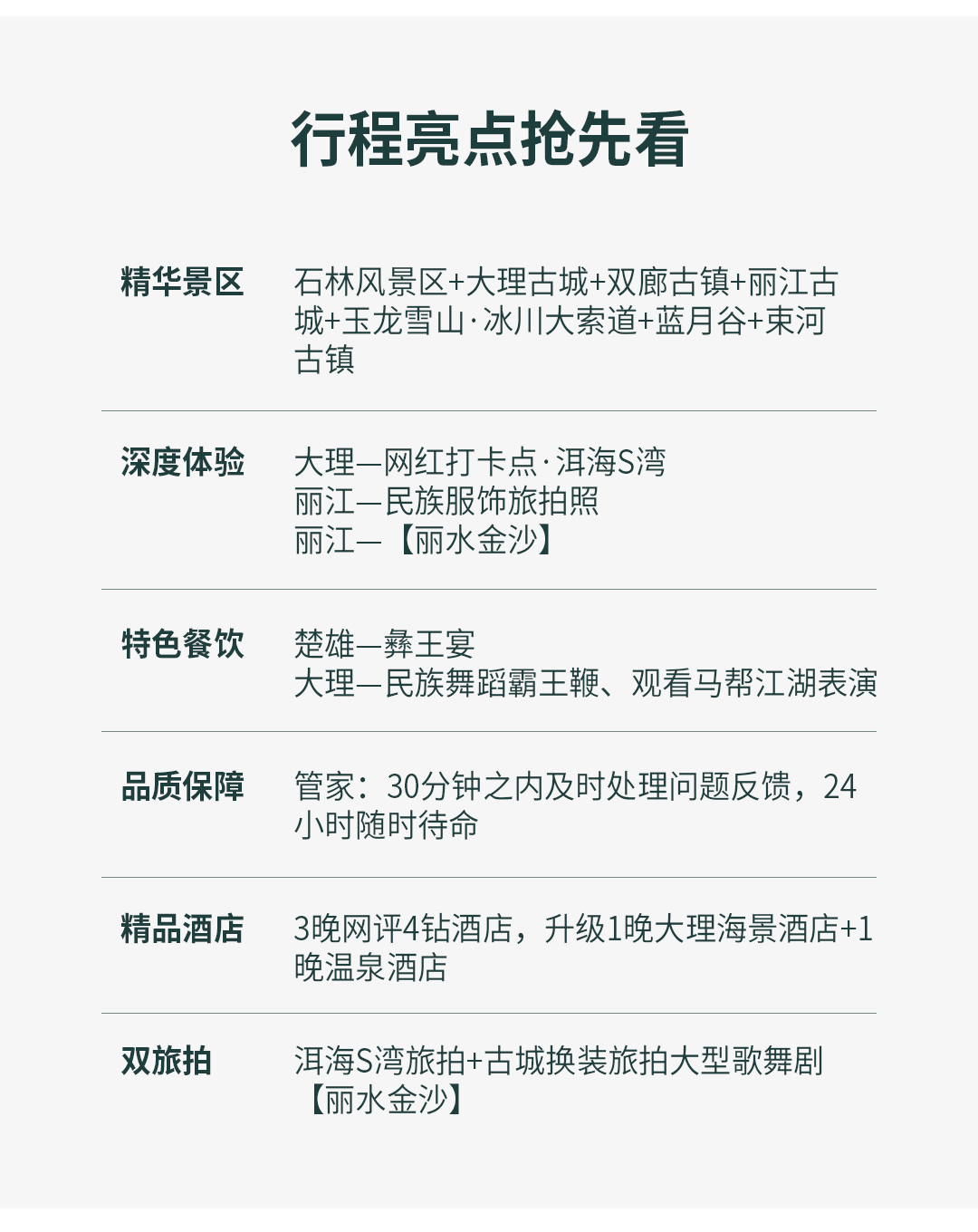 行程亮点抢先看

精华景区

石林风景区+大理古城+双廊古镇+丽江古城+玉龙雪山·冰川大索道+蓝月谷+束河古镇

深度体验

大理—网红打卡点·洱海S湾
丽江—民族服饰旅拍照
丽江—【丽水金沙】

特色餐饮

楚雄—彝王宴
大理—民族舞蹈霸王鞭、观看马帮江湖表演

品质保障

管家：30分钟之内及时处理问题反馈，24小时随时待命

精品酒店

3晚网评4钻酒店，升级1晚大理海景酒店+1晚温泉酒店

双旅拍

洱海S湾旅拍+古城换装旅拍大型歌舞剧【丽水金沙】